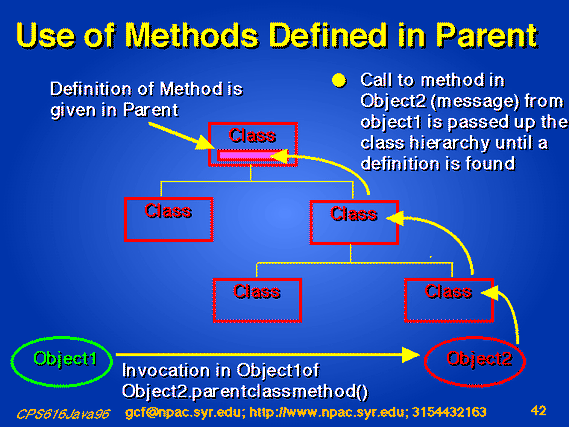 Use of Methods Defined in Parent

Definition of Method is given in Parent

Call to method in Object2 (message) from object1 is passed up the class hierarchy until a definition is found

Class

Class

Class

Class

Class

Object1

Object2

Invocation in Object1of Object2.parentclassmethod()

CPS616Java96 gcf@npac.syr.edu; http://www.npac.syr.edu; 3154432163 42